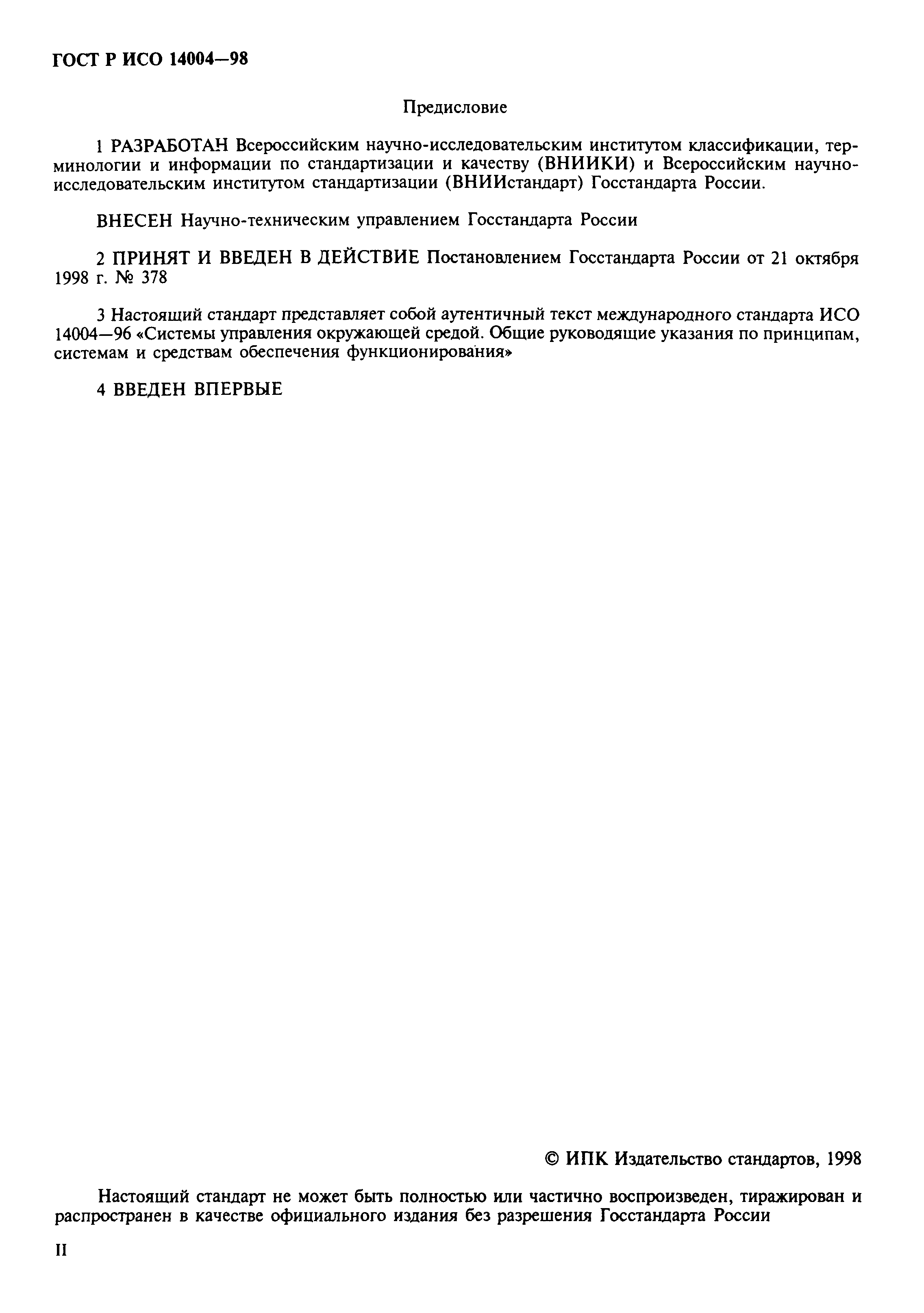 ГОСТ Р ИСО 14004—98

Предисловие

1 РАЗРАБОТАН Всероссийским научно-исследовательским институтом классификации, терминологии и информации по стандартизации и качеству (ВНИИКИ) и Всероссийским научно-исследовательским институтом стандартизации (ВНИИстандарт) Госстандарта России.

ВНЕСЕН Научно-техническим управлением Госстандарта России

2 ПРИНЯТ И ВВЕДЕН В ДЕЙСТВИЕ Постановлением Госстандарта России от 21 октября 1998 г. № 378

3 Настоящий стандарт представляет собой аутентичный текст международного стандарта ИСО 14004—96 «Системы управления окружающей средой. Общие руководящие указания по принципам, системам и средствам обеспечения функционирования»

4 ВВЕДЕН ВПЕРВЫЕ

© ИПК Издательство стандартов, 1998

Настоящий стандарт не может быть полностью или частично воспроизведен, тиражирован и распространен в качестве официального издания без разрешения Госстандарта России

II